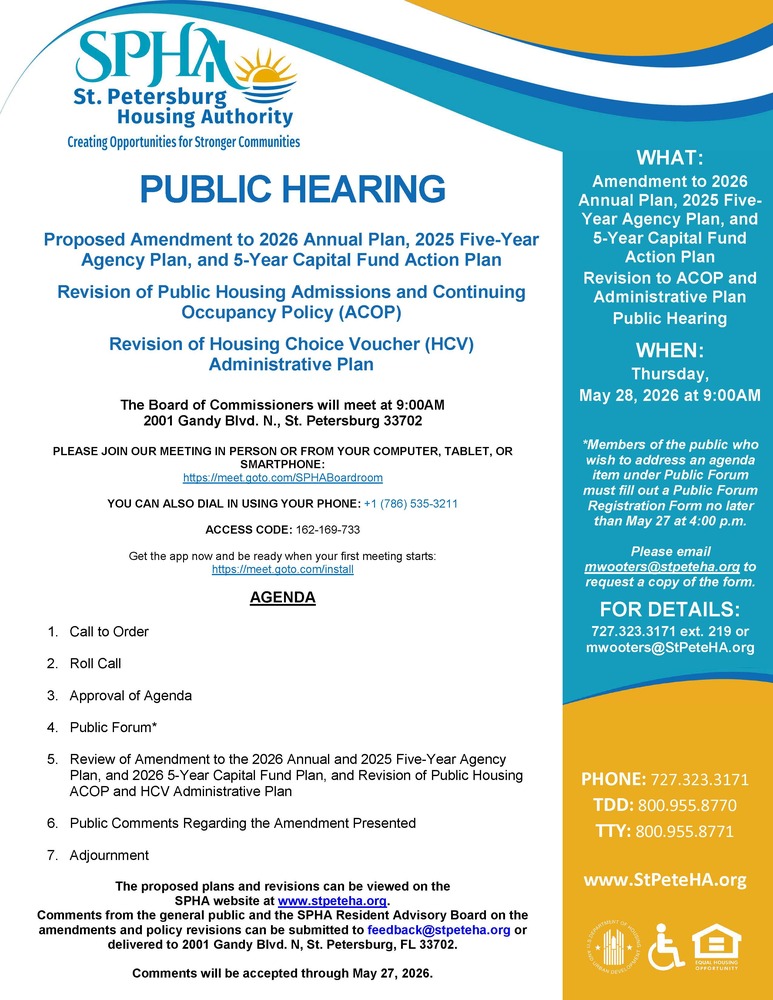 SPHA
St. Petersburg Housing Authority
Creating Opportunities for Stronger Communities

PUBLIC HEARING

Proposed Amendment to 2026 Annual Plan, 2025 Five-Year Agency Plan, and 5-Year Capital Fund Action Plan

Revision of Public Housing Admissions and Continuing Occupancy Policy (ACOP)

Revision of Housing Choice Voucher (HCV) Administrative Plan

The Board of Commissioners will meet at 9:00AM
2001 Gandy Blvd. N., St. Petersburg 33702

PLEASE JOIN OUR MEETING IN PERSON OR FROM YOUR COMPUTER, TABLET, OR SMARTPHONE:
https://meet.goto.com/SPHABoardroom

YOU CAN ALSO DIAL IN USING YOUR PHONE: +1 (786) 535-3211

ACCESS CODE: 162-169-733

Get the app now and be ready when your first meeting starts:
https://meet.goto.com/install

AGENDA

1. Call to Order
2. Roll Call
3. Approval of Agenda
4. Public Forum*
5. Review of Amendment to the 2026 Annual and 2025 Five-Year Agency Plan, and 2026 5-Year Capital Fund Plan, and Revision of Public Housing ACOP and HCV Administrative Plan
6. Public Comments Regarding the Amendment Presented
7. Adjournment

The proposed plans and revisions can be viewed on the SPHA website at www.stpeteha.org.
Comments from the general public and the SPHA Resident Advisory Board on the amendments and policy revisions can be submitted to feedback@stpeteha.org or delivered to 2001 Gandy Blvd. N, St. Petersburg, FL 33702.

Comments will be accepted through May 27, 2026.

WHAT:
Amendment to 2026 Annual Plan, 2025 Five-Year Agency Plan, and 5-Year Capital Fund Action Plan
Revision to ACOP and Administrative Plan
Public Hearing

WHEN:
Thursday,
May 28, 2026 at 9:00AM

*Members of the public who wish to address an agenda item under Public Forum must fill out a Public Forum Registration Form no later than May 27 at 4:00 p.m.

Please email mwooters@stpeteha.org to request a copy of the form.

FOR DETAILS:
727.323.3171 ext. 219 or mwooters@StPeteHA.org

PHONE: 727.323.3171
TDD: 800.955.8770
TTY: 800.955.8771

www.StPeteHA.org

EQUAL HOUSING OPPORTUNITY